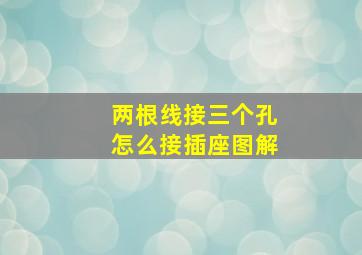 两根线接三个孔
怎么接插座图解